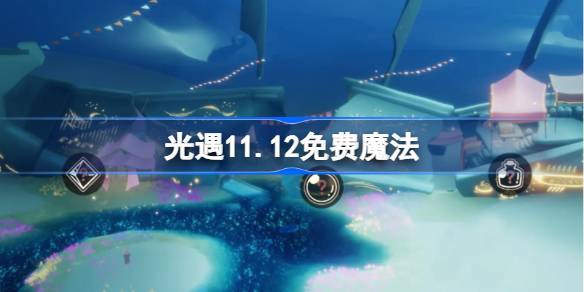 光遇11.12免费魔法